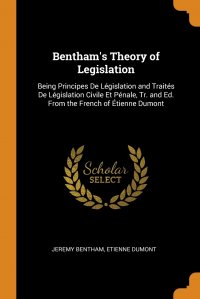 Bentham's Theory of Legislation

Being Principes De Législation and Traités De Législation Civile Et Pénale, Tr. and Ed. From the French of Étienne Dumont

Scholar SELECT

JEREMY BENTHAM, ETIENNE DUMONT